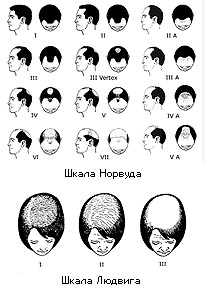 I
II
II A
III
III Vertex
III A
IV
V
IV A
VI
VII
V A

Шкала Норвуда

I
II
III

Шкала Людвига